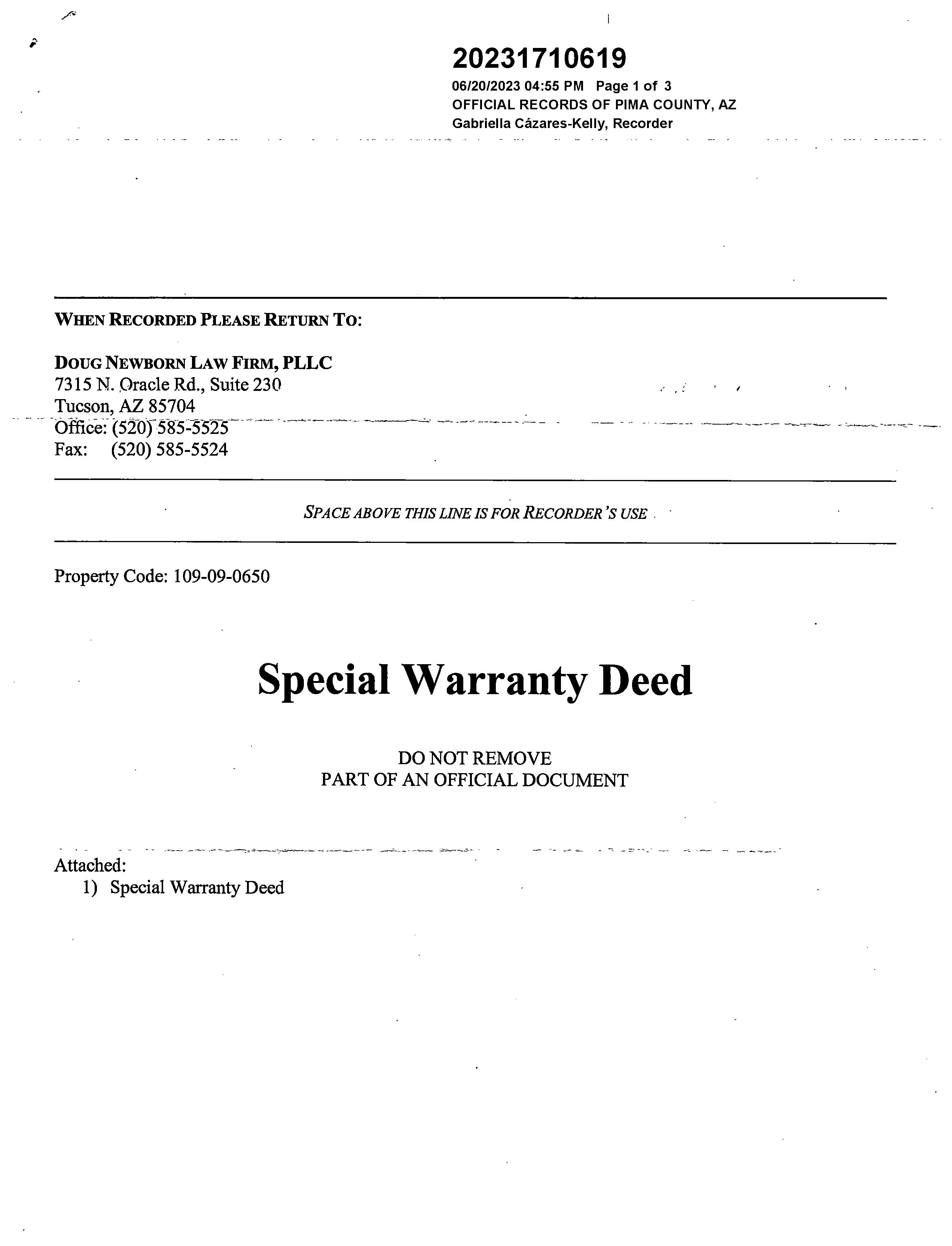 20231710619
06/20/2023 04:55 PM Page 1 of 3
OFFICIAL RECORDS OF PIMA COUNTY, AZ
Gabriella Cázares-Kelly, Recorder

WHEN RECORDED PLEASE RETURN TO:

DOUG NEWBORN LAW FIRM, PLLC
7315 N. Oracle Rd., Suite 230
Tucson, AZ 85704
Office: (520) 585-5525
Fax: (520) 585-5524

SPACE ABOVE THIS LINE IS FOR RECORDER'S USE

Property Code: 109-09-0650

Special Warranty Deed

DO NOT REMOVE
PART OF AN OFFICIAL DOCUMENT

Attached:
1) Special Warranty Deed